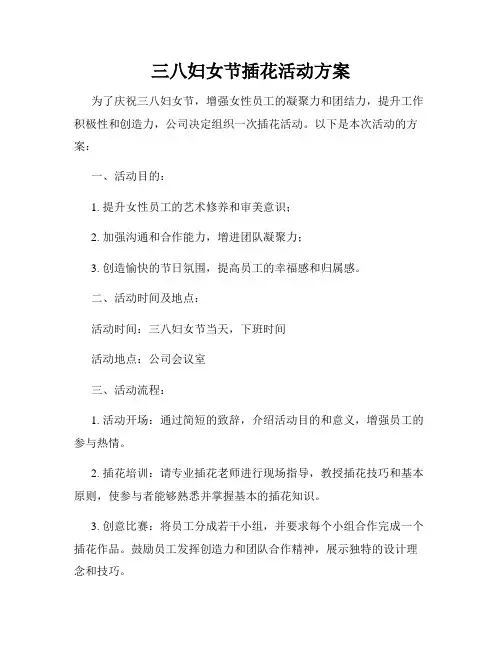 三八妇女节插花活动方案

为了庆祝三八妇女节，增强女性员工的凝聚力和团结力，提升工作积极性和创造力，公司决定组织一次插花活动。以下是本次活动的方案：

一、活动目的：

1. 提升女性员工的艺术修养和审美意识；

2. 加强沟通和合作能力，增进团队凝聚力；

3. 创造愉快的节日氛围，提高员工的幸福感和归属感。

二、活动时间及地点：

活动时间：三八妇女节当天，下班时间

活动地点：公司会议室

三、活动流程：

1. 活动开场：通过简短的致辞，介绍活动目的和意义，增强员工的参与热情。

2. 插花培训：请专业插花老师进行现场指导，教授插花技巧和基本原则，使参与者能够熟悉并掌握基本的插花知识。

3. 创意比赛：将员工分成若干小组，并要求每个小组合作完成一个插花作品。鼓励员工发挥创造力和团队合作精神，展示独特的设计理念和技巧。